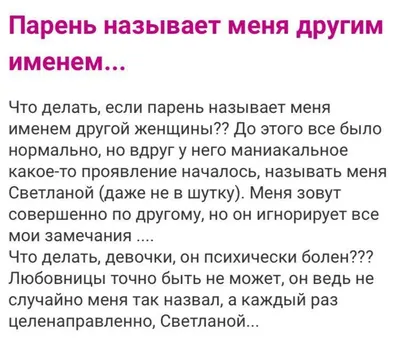 Парень называет меня другим именем...

Что делать, если парень называет меня именем другой женщины?? До этого все было нормально, но вдруг у него маниакальное какое-то проявление началось, называть меня Светланой (даже не в шутку). Меня зовут совершенно по другому, но он игнорирует все мои замечания ....
Что делать, девочки, он психически болен??? Любовницы точно быть не может, он ведь не случайно меня так назвал, а каждый раз целенаправленно, Светланой...